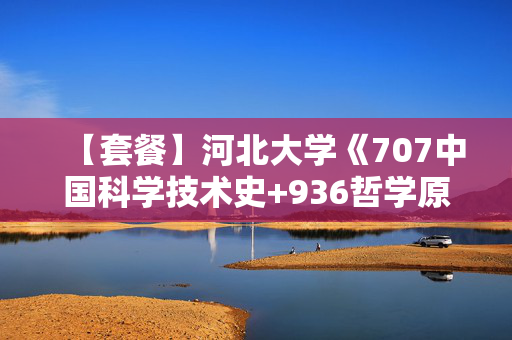 【套餐】河北大学《707中国科学技术史+936哲学原